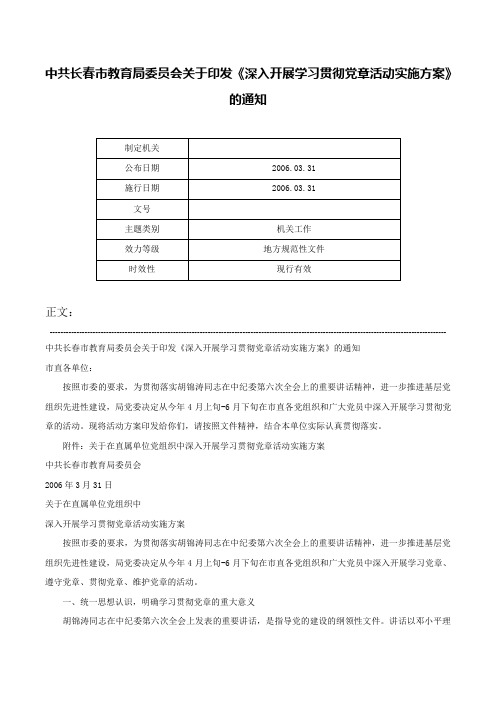 中共长春市教育局委员会关于印发《深入开展学习贯彻党章活动实施方案》的通知

| 制定机关 | |
|---|---|
| 公布日期 | 2006.03.31 |
| 施行日期 | 2006.03.31 |
| 文号 | |
| 主题类别 | 机关工作 |
| 效力等级 | 地方规范性文件 |
| 时效性 | 现行有效 |

正文：

中共长春市教育局委员会关于印发《深入开展学习贯彻党章活动实施方案》的通知

市直各单位：

按照市委的要求，为贯彻落实胡锦涛同志在中纪委第六次全会上的重要讲话精神，进一步推进基层党组织先进性建设，局党委决定从今年4月上旬-6月下旬在市直各党组织和广大党员中深入开展学习贯彻党章的活动。现将活动方案印发给你们，请按照文件精神，结合本单位实际认真贯彻落实。

附件：关于在直属单位党组织中深入开展学习贯彻党章活动实施方案

中共长春市教育局委员会

2006年3月31日

关于在直属单位党组织中

深入开展学习贯彻党章活动实施方案

按照市委的要求，为贯彻落实胡锦涛同志在中纪委第六次全会上的重要讲话精神，进一步推进基层党组织先进性建设，局党委决定从今年4月上旬-6月下旬在市直各党组织和广大党员中深入开展学习党章、遵守党章、贯彻党章、维护党章的活动。

一、统一思想认识，明确学习贯彻党章的重大意义

胡锦涛同志在中纪委第六次全会上发表的重要讲话，是指导党的建设的纲领性文件。讲话以邓小平理